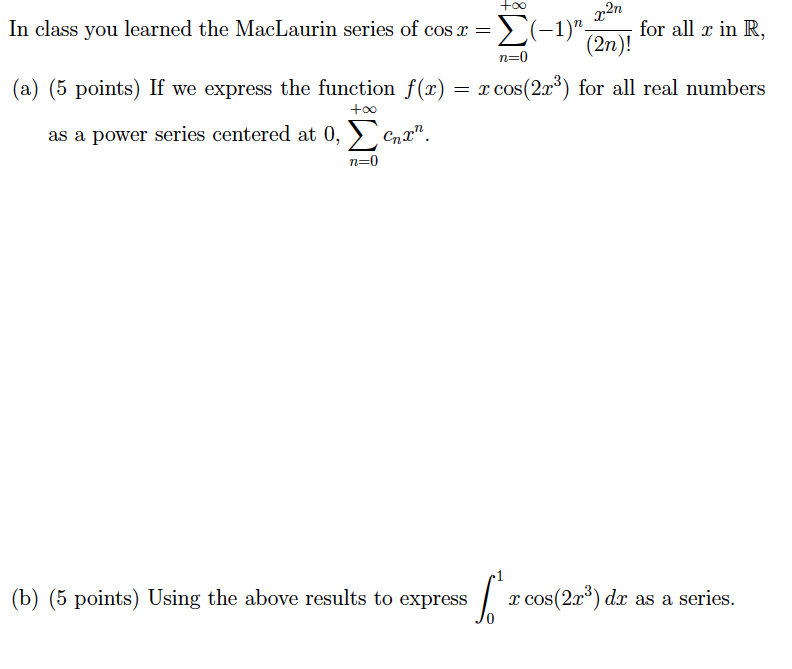 In class you learned the MacLaurin series of $\cos x = \sum_{n=0}^{+\infty} (-1)^n \frac{x^{2n}}{(2n)!}$ for all $x$ in $\mathbb{R}$,

(a) (5 points) If we express the function $f(x) = x\cos(2x^3)$ for all real numbers as a power series centered at 0, $\sum_{n=0}^{+\infty} c_n x^n$.

(b) (5 points) Using the above results to express $\int_0^1 x\cos(2x^3)\,dx$ as a series.